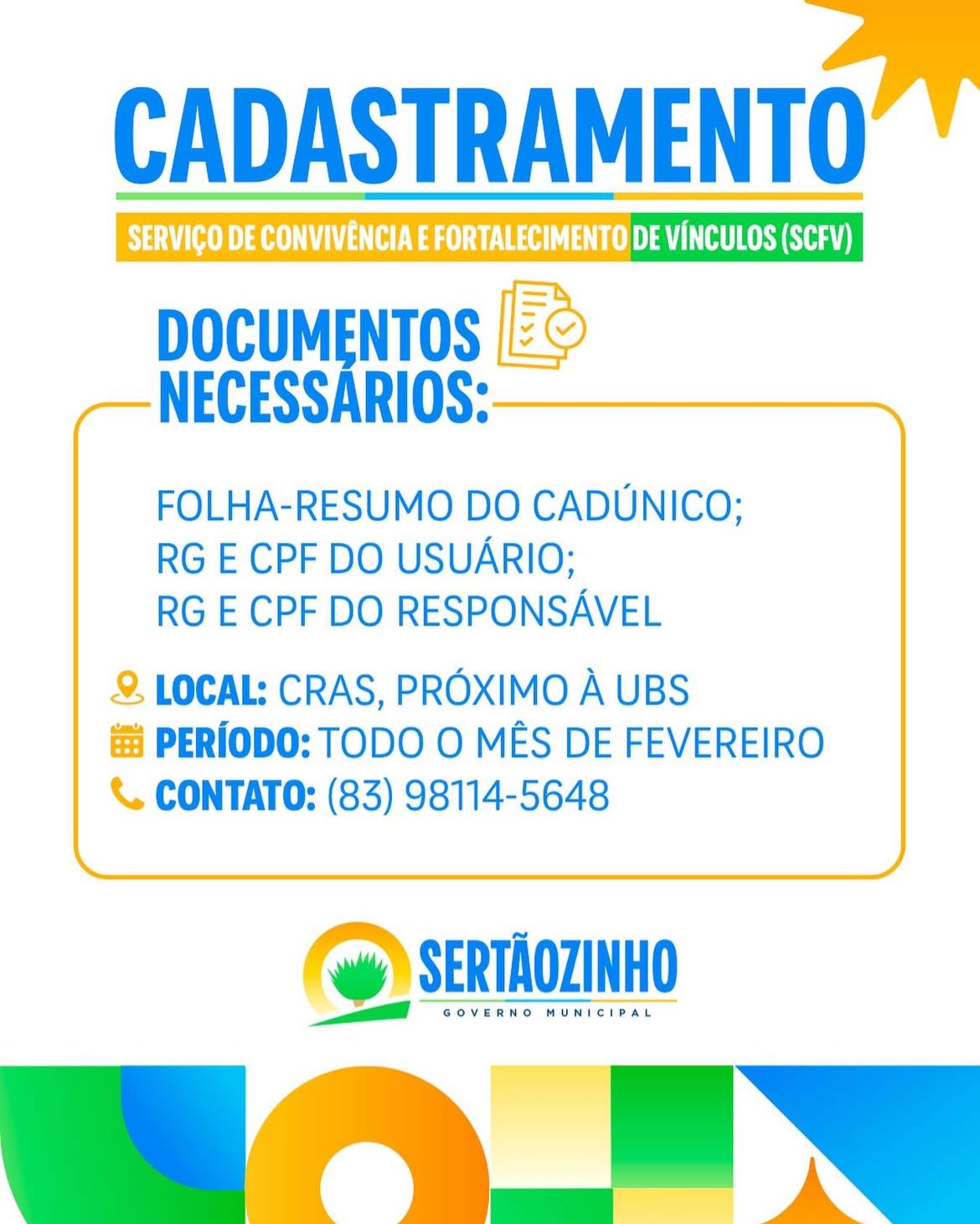 CADASTRAMENTO

SERVIÇO DE CONVIVÊNCIA E FORTALECIMENTO DE VÍNCULOS (SCFV)

DOCUMENTOS NECESSÁRIOS:

FOLHA-RESUMO DO CADÚNICO;
RG E CPF DO USUÁRIO;
RG E CPF DO RESPONSÁVEL

LOCAL: CRAS, PRÓXIMO À UBS
PERÍODO: TODO O MÊS DE FEVEREIRO
CONTATO: (83) 98114-5648

SERTÃOZINHO
GOVERNO MUNICIPAL